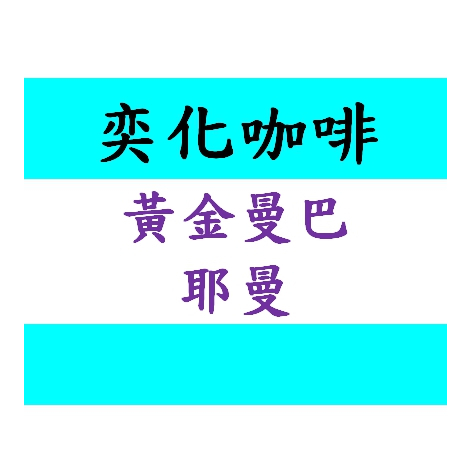 奕化咖啡

黃金曼巴
耶曼